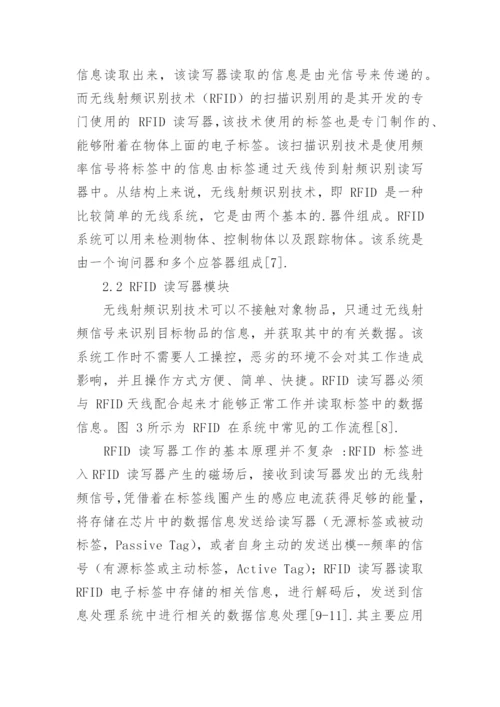 信息读取出来，该读写器读取的信息是由光信号来传递的。而无线射频识别技术（RFID）的扫描识别用的是其开发的专门使用的 RFID 读写器，该技术使用的标签也是专门制作的、能够附着在物体上面的电子标签。该扫描识别技术是使用频率信号将标签中的信息由标签通过天线传到射频识别读写器中。从结构上来说，无线射频识别技术，即 RFID 是一种比较简单的无线系统，它是由两个基本的.器件组成。RFID 系统可以用来检测物体、控制物体以及跟踪物体。该系统是由一个询问器和多个应答器组成[7].

2.2 RFID 读写器模块

无线射频识别技术可以不接触对象物品，只通过无线射频信号来识别目标物品的信息，并获取其中的有关数据。该系统工作时不需要人工操控，恶劣的环境不会对其工作造成影响，并且操作方式方便、简单、快捷。RFID 读写器必须与 RFID 天线配合起来才能够正常工作并读取标签中的数据信息。图 3 所示为 RFID 在系统中常见的工作流程[8].

RFID 读写器工作的基本原理并不复杂 :RFID 标签进入 RFID 读写器产生的磁场后，接收到读写器发出的无线射频信号，凭借着在标签线圈产生的感应电流获得足够的能量，将存储在芯片中的数据信息发送给读写器（无源标签或被动标签，Passive Tag），或者自身主动的发送出模--频率的信号（有源标签或主动标签，Active Tag）；RFID 读写器读取 RFID 电子标签中存储的相关信息，进行解码后，发送到信息处理系统中进行相关的数据信息处理[9-11].其主要应用